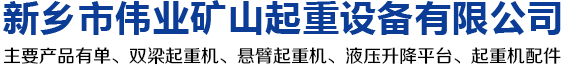 新乡市伟业矿山起重设备有限公司

主要产品有单、双梁起重机、悬臂起重机、液压升降平台、起重机配件